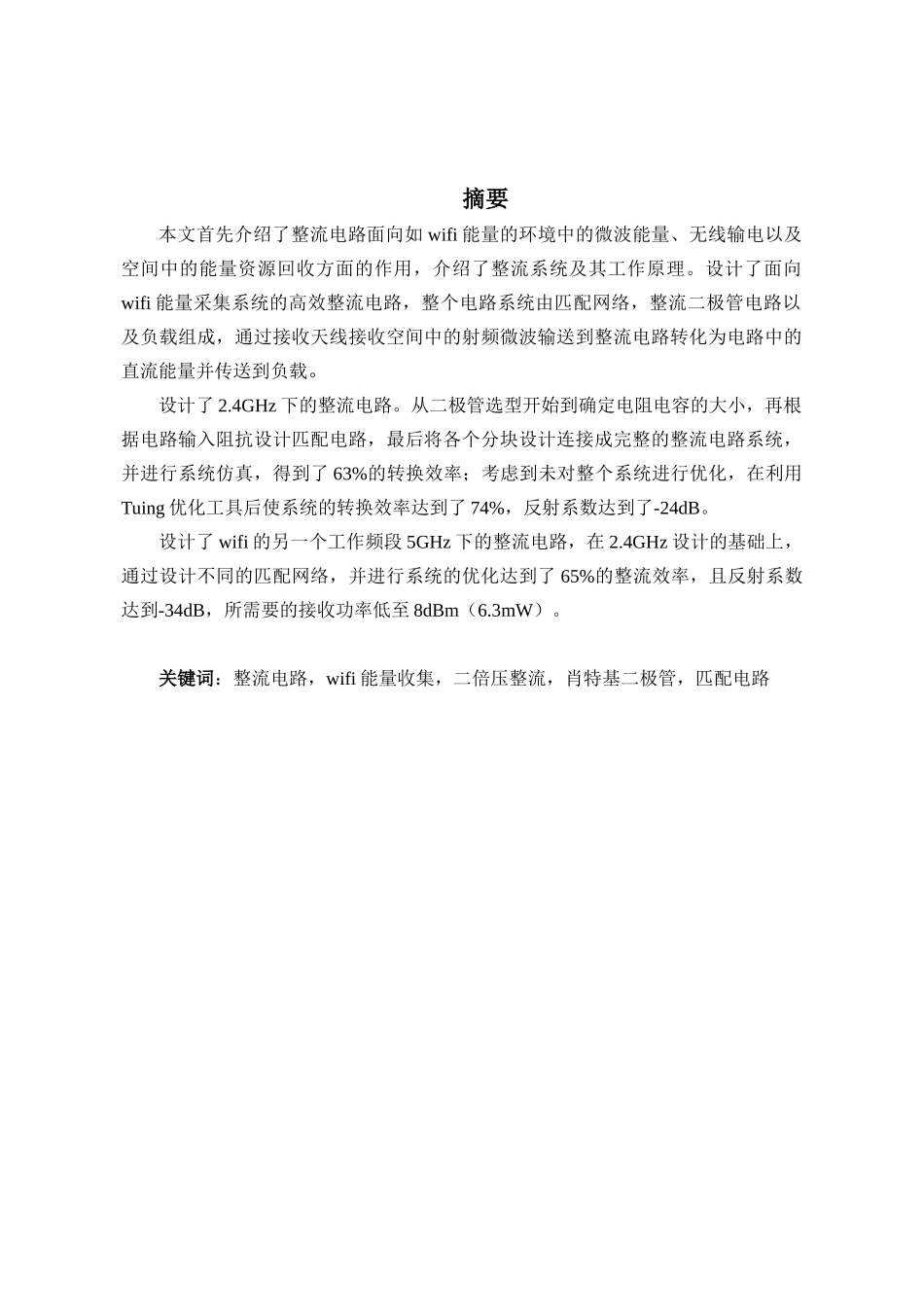 摘要

本文首先介绍了整流电路面向如 wifi 能量的环境中的微波能量、无线输电以及空间中的能量资源回收方面的作用，介绍了整流系统及其工作原理。设计了面向 wifi 能量采集系统的高效整流电路，整个电路系统由匹配网络，整流二极管电路以及负载组成，通过接收天线接收空间中的射频微波输送到整流电路转化为电路中的直流能量并传送到负载。

设计了 2.4GHz 下的整流电路。从二极管选型开始到确定电阻电容的大小，再根据电路输入阻抗设计匹配电路，最后将各个分块设计连接成完整的整流电路系统，并进行系统仿真，得到了 63%的转换效率；考虑到未对整个系统进行优化，在利用 Tuing 优化工具后使系统的转换效率达到了 74%，反射系数达到了-24dB。

设计了 wifi 的另一个工作频段 5GHz 下的整流电路，在 2.4GHz 设计的基础上，通过设计不同的匹配网络，并进行系统的优化达到了 65%的整流效率，且反射系数达到-34dB，所需要的接收功率低至 8dBm（6.3mW）。

关键词：整流电路，wifi 能量收集，二倍压整流，肖特基二极管，匹配电路